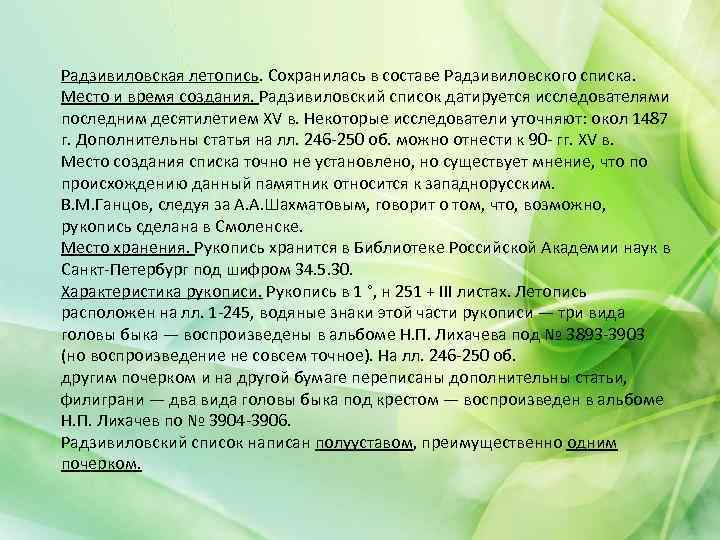 Радзивиловская летопись. Сохранилась в составе Радзивиловского списка. Место и время создания. Радзивиловский список датируется исследователями последним десятилетием XV в. Некоторые исследователи уточняют: окол 1487 г. Дополнительны статья на лл. 246-250 об. можно отнести к 90- гг. XV в. Место создания списка точно не установлено, но существует мнение, что по происхождению данный памятник относится к западнорусским. В.М.Ганцов, следуя за А.А.Шахматовым, говорит о том, что, возможно, рукопись сделана в Смоленске.
Место хранения. Рукопись хранится в Библиотеке Российской Академии наук в Санкт-Петербург под шифром 34.5.30.
Характеристика рукописи. Рукопись в 1 °, н 251 + III листах. Летопись расположен на лл. 1-245, водяные знаки этой части рукописи — три вида головы быка — воспроизведены в альбоме Н.П. Лихачева под № 3893-3903 (но воспроизведение не совсем точное). На лл. 246-250 об. другим почерком и на другой бумаге переписаны дополнительны статьи, филиграни — два вида головы быка под крестом — воспроизведен в альбоме Н.П. Лихачев по № 3904-3906.
Радзивиловский список написан полууставом, преимущественно одним почерком.